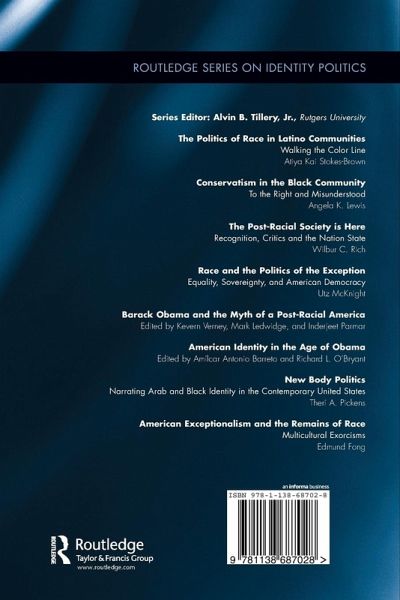 ROUTLEDGE SERIES ON IDENTITY POLITICS

Series Editor: Alvin B. Tillery, Jr., Rutgers University

The Politics of Race in Latino Communities
Walking the Color Line
Atiya Kai Stokes-Brown

Conservatism in the Black Community
To the Right and Misunderstood
Angela K. Lewis

The Post-Racial Society is Here
Recognition, Critics and the Nation State
Wilbur C. Rich

Race and the Politics of the Exception
Equality, Sovereignty, and American Democracy
Utz McKnight

Barack Obama and the Myth of a Post-Racial America
Edited by Kevern Verney, Mark Ledwidge, and Inderjeet Parmar

American Identity in the Age of Obama
Edited by Amílcar Antonio Barreto and Richard L. O'Bryant

New Body Politics
Narrating Arab and Black Identity in the Contemporary United States
Therí A. Pickens

American Exceptionalism and the Remains of Race
Multicultural Exorcisms
Edmund Fong

an informa business

ISBN 978-1-138-68702-8

9 781138 687028 >

Routledge
Taylor & Francis Group
www.routledge.com